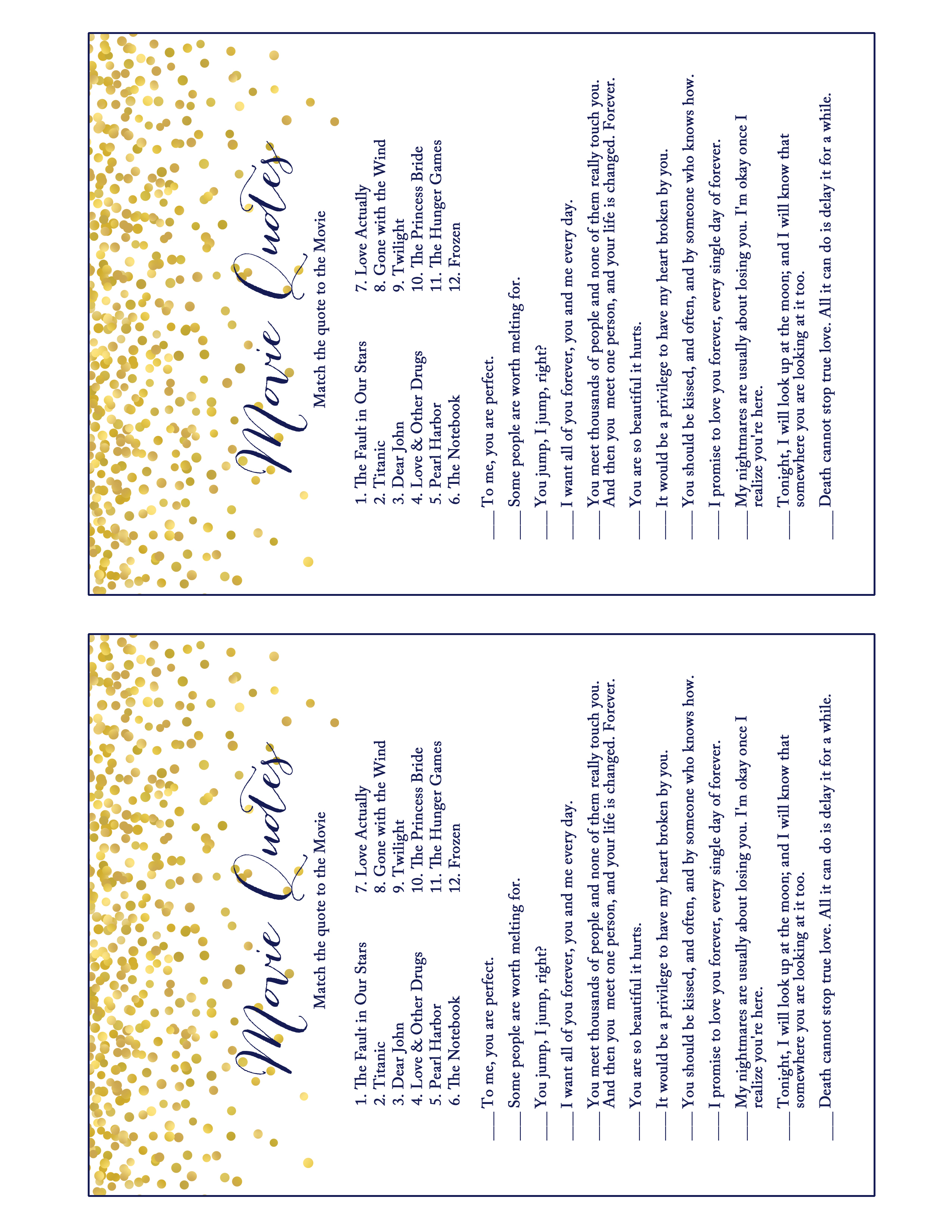 Movie Quotes

Match the quote to the Movie

1. The Fault in Our Stars
2. Titanic
3. Dear John
4. Love & Other Drugs
5. Pearl Harbor
6. The Notebook

7. Love Actually
8. Gone with the Wind
9. Twilight
10. The Princess Bride
11. The Hunger Games
12. Frozen

___ To me, you are perfect.

___ Some people are worth melting for.

___ You jump, I jump, right?

___ I want all of you forever, you and me every day.

___ You meet thousands of people and none of them really touch you. And then you meet one person, and your life is changed. Forever.

___ You are so beautiful it hurts.

___ It would be a privilege to have my heart broken by you.

___ You should be kissed, and often, and by someone who knows how.

___ I promise to love you forever, every single day of forever.

___ My nightmares are usually about losing you. I'm okay once I realize you're here.

___ Tonight, I will look up at the moon; and I will know that somewhere you are looking at it too.

___ Death cannot stop true love. All it can do is delay it for a while.

Movie Quotes

Match the quote to the Movie

1. The Fault in Our Stars
2. Titanic
3. Dear John
4. Love & Other Drugs
5. Pearl Harbor
6. The Notebook

7. Love Actually
8. Gone with the Wind
9. Twilight
10. The Princess Bride
11. The Hunger Games
12. Frozen

___ To me, you are perfect.

___ Some people are worth melting for.

___ You jump, I jump, right?

___ I want all of you forever, you and me every day.

___ You meet thousands of people and none of them really touch you. And then you meet one person, and your life is changed. Forever.

___ You are so beautiful it hurts.

___ It would be a privilege to have my heart broken by you.

___ You should be kissed, and often, and by someone who knows how.

___ I promise to love you forever, every single day of forever.

___ My nightmares are usually about losing you. I'm okay once I realize you're here.

___ Tonight, I will look up at the moon; and I will know that somewhere you are looking at it too.

___ Death cannot stop true love. All it can do is delay it for a while.